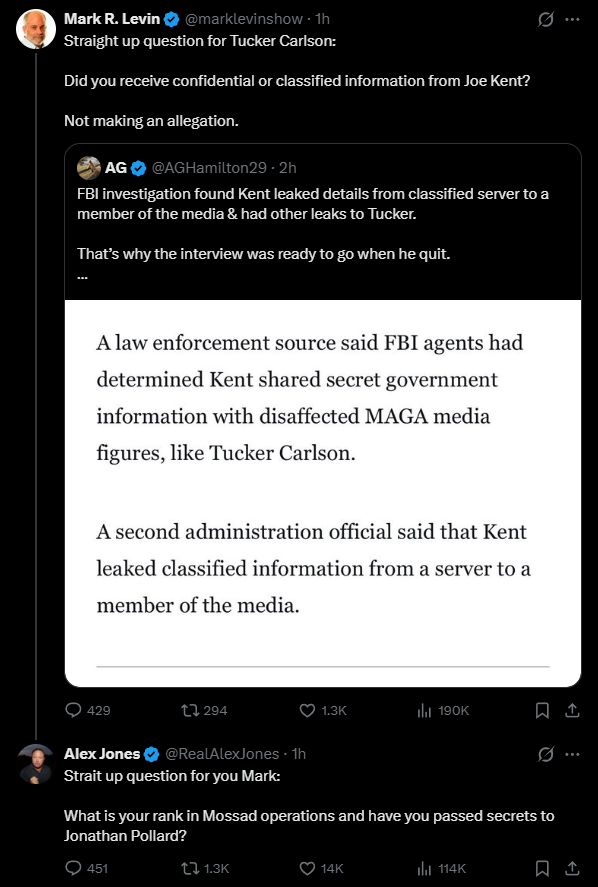 Mark R. Levin @marklevinshow · 1h
Straight up question for Tucker Carlson:

Did you receive confidential or classified information from Joe Kent?

Not making an allegation.

AG @AGHamilton29 · 2h
FBI investigation found Kent leaked details from classified server to a member of the media & had other leaks to Tucker.

That's why the interview was ready to go when he quit.
...

A law enforcement source said FBI agents had determined Kent shared secret government information with disaffected MAGA media figures, like Tucker Carlson.

A second administration official said that Kent leaked classified information from a server to a member of the media.

429 294 1.3K 190K

Alex Jones @RealAlexJones · 1h
Strait up question for you Mark:

What is your rank in Mossad operations and have you passed secrets to Jonathan Pollard?

451 1.3K 14K 114K